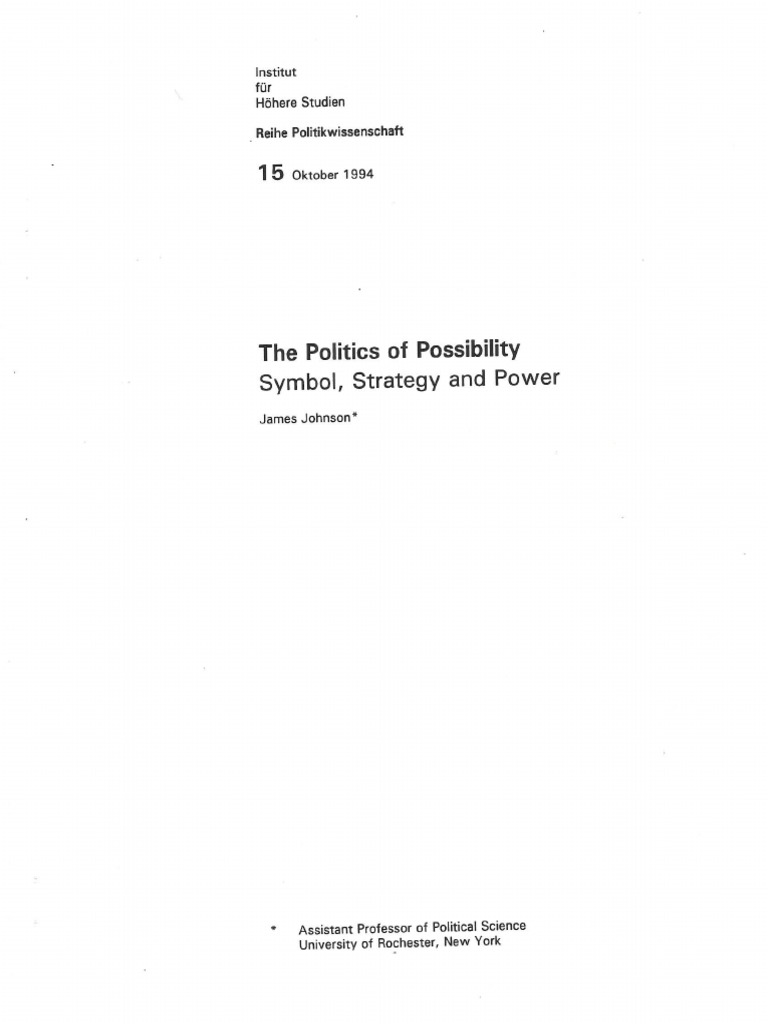 Institut
für
Höhere Studien

Reihe Politikwissenschaft

15 Oktober 1994

The Politics of Possibility
Symbol, Strategy and Power

James Johnson*

* Assistant Professor of Political Science
University of Rochester, New York